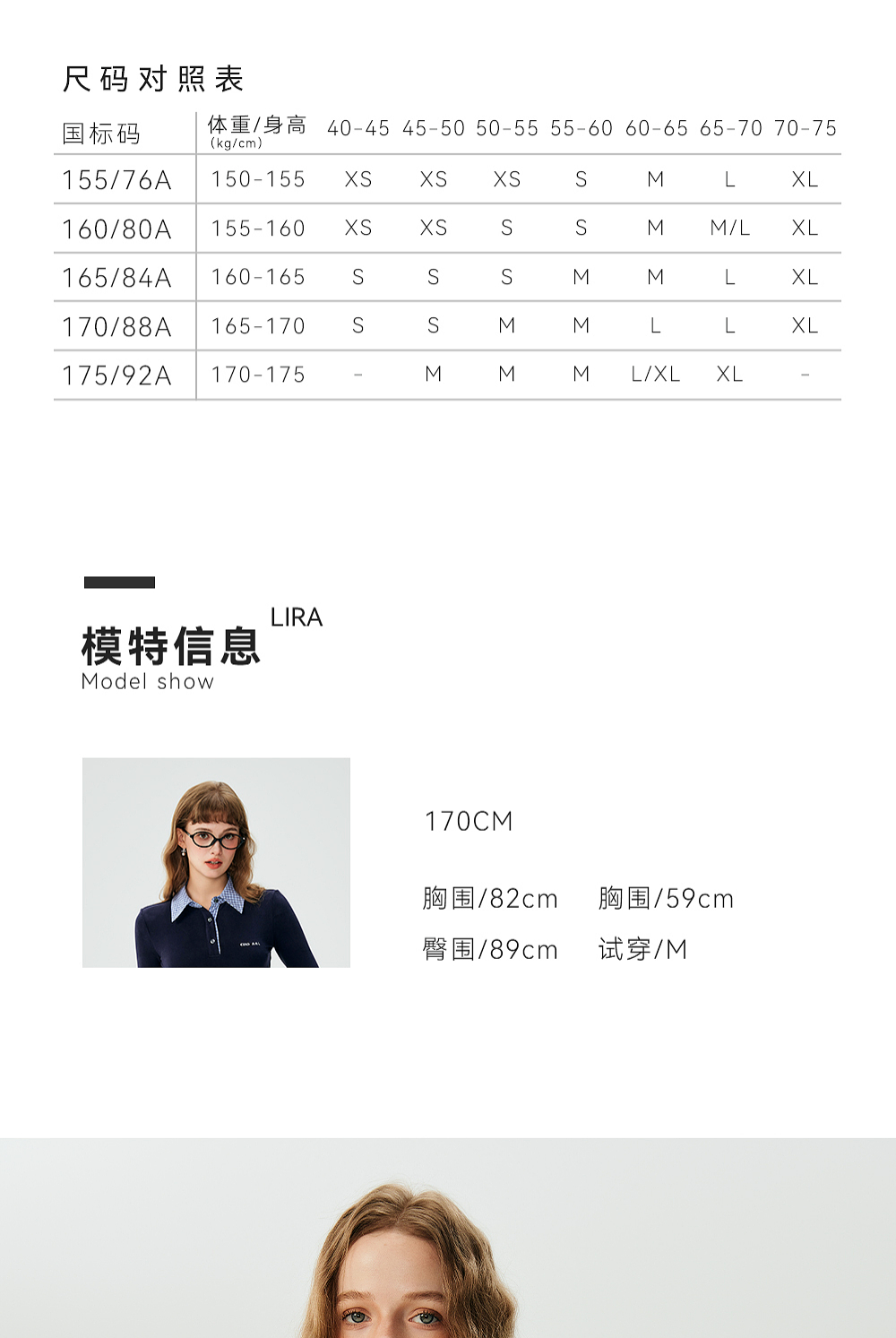 尺码对照表

| 国标码 | 体重/身高 (kg/cm) | 40-45 | 45-50 | 50-55 | 55-60 | 60-65 | 65-70 | 70-75 |
|---|---|---|---|---|---|---|---|---|
| 155/76A | 150-155 | XS | XS | XS | S | M | L | XL |
| 160/80A | 155-160 | XS | XS | S | S | M | M/L | XL |
| 165/84A | 160-165 | S | S | S | M | M | L | XL |
| 170/88A | 165-170 | S | S | M | M | L | L | XL |
| 175/92A | 170-175 | - | M | M | M | L/XL | XL | - |

模特信息 LIRA
Model show

170CM

胸围/82cm 胸围/59cm

臀围/89cm 试穿/M